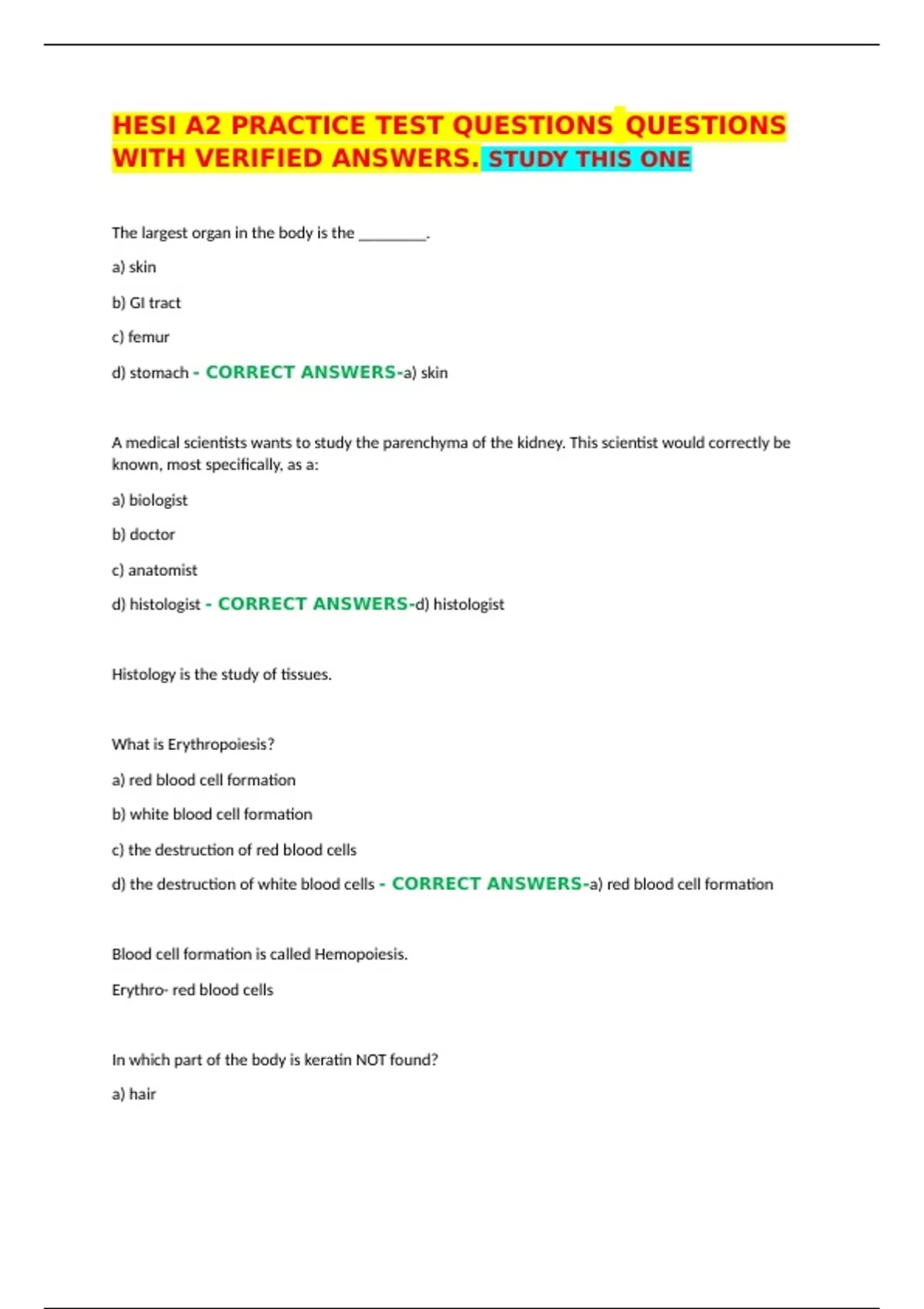 HESI A2 PRACTICE TEST QUESTIONS QUESTIONS WITH VERIFIED ANSWERS. STUDY THIS ONE

The largest organ in the body is the _________.

a) skin

b) GI tract

c) femur

d) stomach - CORRECT ANSWERS-a) skin

A medical scientists wants to study the parenchyma of the kidney. This scientist would correctly be known, most specifically, as a:

a) biologist

b) doctor

c) anatomist

d) histologist - CORRECT ANSWERS-d) histologist

Histology is the study of tissues.

What is Erythropoiesis?

a) red blood cell formation

b) white blood cell formation

c) the destruction of red blood cells

d) the destruction of white blood cells - CORRECT ANSWERS-a) red blood cell formation

Blood cell formation is called Hemopoiesis.

Erythro- red blood cells

In which part of the body is keratin NOT found?

a) hair